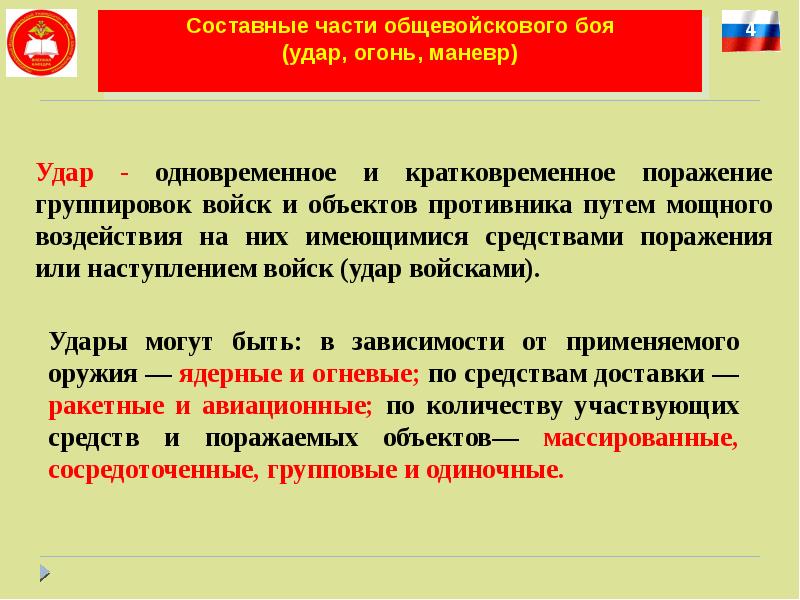 Составные части общевойскового боя
(удар, огонь, маневр)

4

Удар - одновременное и кратковременное поражение группировок войск и объектов противника путем мощного воздействия на них имеющимися средствами поражения или наступлением войск (удар войсками).

Удары могут быть: в зависимости от применяемого оружия — ядерные и огневые; по средствам доставки — ракетные и авиационные; по количеству участвующих средств и поражаемых объектов— массированные, сосредоточенные, групповые и одиночные.